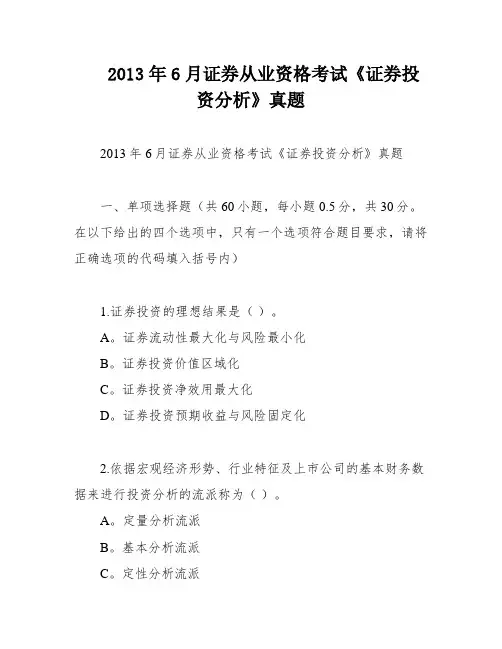 2013年6月证券从业资格考试《证券投资分析》真题

2013年6月证券从业资格考试《证券投资分析》真题

一、单项选择题（共60小题，每小题0.5分，共30分。在以下给出的四个选项中，只有一个选项符合题目要求，请将正确选项的代码填入括号内）

1.证券投资的理想结果是（ ）。
A。证券流动性最大化与风险最小化
B。证券投资价值区域化
C。证券投资净效用最大化
D。证券投资预期收益与风险固定化

2.依据宏观经济形势、行业特征及上市公司的基本财务数据来进行投资分析的流派称为（ ）。
A。定量分析流派
B。基本分析流派
C。定性分析流派